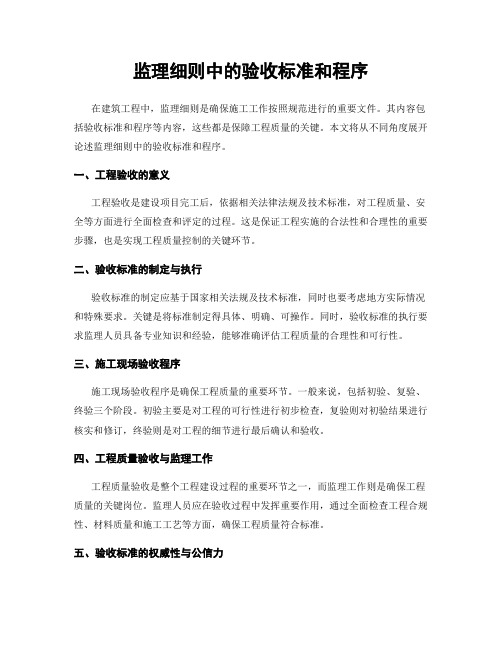 监理细则中的验收标准和程序

在建筑工程中，监理细则是确保施工工作按照规范进行的重要文件。其内容包括验收标准和程序等内容，这些都是保障工程质量的关键。本文将从不同角度展开论述监理细则中的验收标准和程序。

一、工程验收的意义

工程验收是建设项目完工后，依据相关法律法规及技术标准，对工程质量、安全等方面进行全面检查和评定的过程。这是保证工程实施的合法性和合理性的重要步骤，也是实现工程质量控制的关键环节。

二、验收标准的制定与执行

验收标准的制定应基于国家相关法规及技术标准，同时也要考虑地方实际情况和特殊要求。关键是将标准制定得具体、明确、可操作。同时，验收标准的执行要求监理人员具备专业知识和经验，能够准确评估工程质量的合理性和可行性。

三、施工现场验收程序

施工现场验收程序是确保工程质量的重要环节。一般来说，包括初验、复验、终验三个阶段。初验主要是对工程的可行性进行初步检查，复验则对初验结果进行核实和修订，终验则是对工程的细节进行最后确认和验收。

四、工程质量验收与监理工作

工程质量验收是整个工程建设过程的重要环节之一，而监理工作则是确保工程质量的关键岗位。监理人员应在验收过程中发挥重要作用，通过全面检查工程合规性、材料质量和施工工艺等方面，确保工程质量符合标准。

五、验收标准的权威性与公信力